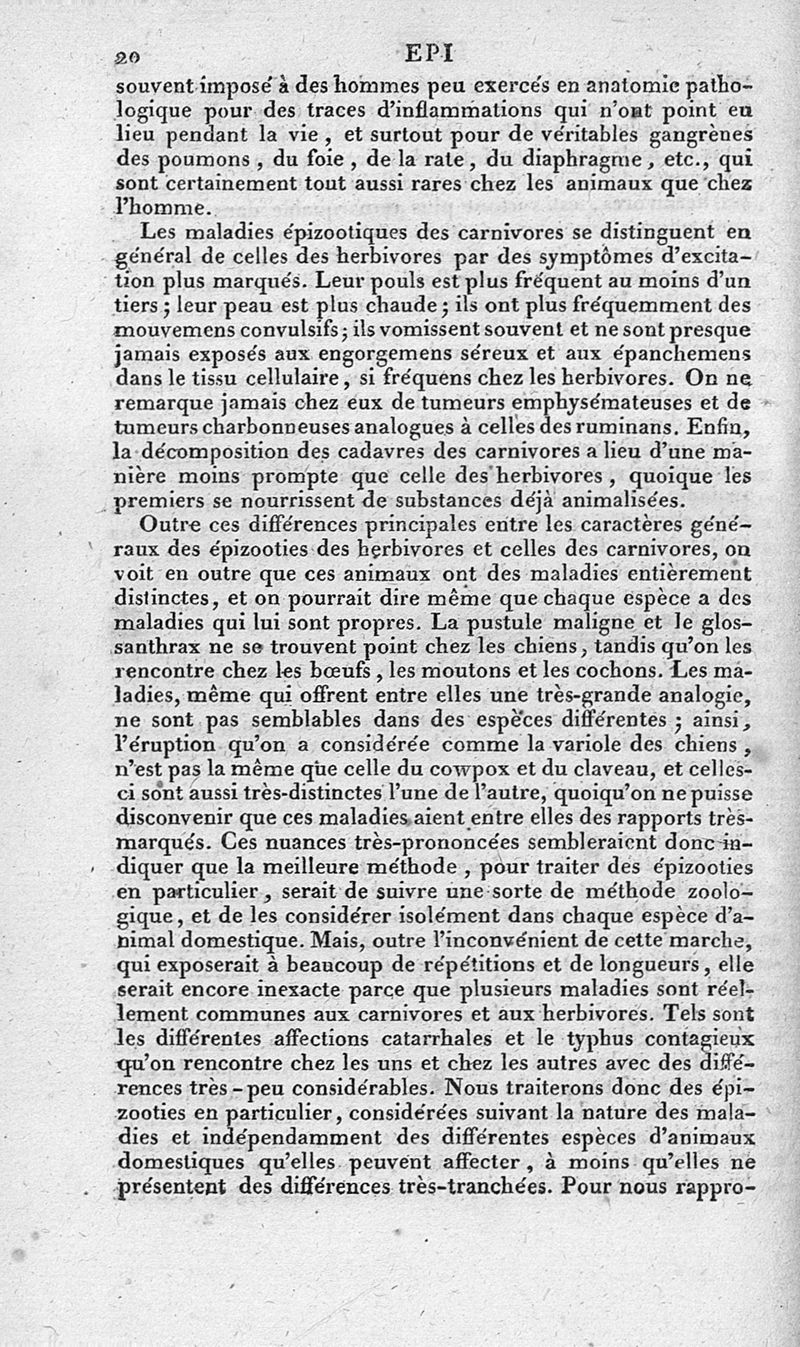 20 EPI

souvent imposé à des hommes peu exercés en anatomie pathologique pour des traces d'inflammations qui n'ont point eu lieu pendant la vie, et surtout pour de véritables gangrènes des poumons, du foie, de la rate, du diaphragme, etc., qui sont certainement tout aussi rares chez les animaux que chez l'homme.

Les maladies épizootiques des carnivores se distinguent en général de celles des herbivores par des symptômes d'excitation plus marqués. Leur pouls est plus fréquent au moins d'un tiers; leur peau est plus chaude; ils ont plus fréquemment des mouvemens convulsifs; ils vomissent souvent et ne sont presque jamais exposés aux engorgemens séreux et aux épanchemens dans le tissu cellulaire, si fréquens chez les herbivores. On ne remarque jamais chez eux de tumeurs emphysémateuses et de tumeurs charbonneuses analogues à celles des ruminans. Enfin, la décomposition des cadavres des carnivores a lieu d'une manière moins prompte que celle des herbivores, quoique les premiers se nourrissent de substances déjà animalisées.

Outre ces différences principales entre les caractères généraux des épizooties des herbivores et celles des carnivores, on voit en outre que ces animaux ont des maladies entièrement distinctes, et on pourrait dire même que chaque espèce a des maladies qui lui sont propres. La pustule maligne et le glossanthrax ne se trouvent point chez les chiens, tandis qu'on les rencontre chez les bœufs, les moutons et les cochons. Les maladies, même qui offrent entre elles une très-grande analogie, ne sont pas semblables dans des espèces différentes; ainsi, l'éruption qu'on a considérée comme la variole des chiens, n'est pas la même que celle du cowpox et du claveau, et celles-ci sont aussi très-distinctes l'une de l'autre, quoiqu'on ne puisse disconvenir que ces maladies aient entre elles des rapports très-marqués. Ces nuances très-prononcées sembleraient donc indiquer que la meilleure méthode, pour traiter des épizooties en particulier, serait de suivre une sorte de méthode zoologique, et de les considérer isolément dans chaque espèce d'animal domestique. Mais, outre l'inconvénient de cette marche, qui exposerait à beaucoup de répétitions et de longueurs, elle serait encore inexacte parce que plusieurs maladies sont réellement communes aux carnivores et aux herbivores. Tels sont les différentes affections catarrhales et le typhus contagieux qu'on rencontre chez les uns et chez les autres avec des différences très-peu considérables. Nous traiterons donc des épizooties en particulier, considérées suivant la nature des maladies et indépendamment des différentes espèces d'animaux domestiques qu'elles peuvent affecter, à moins qu'elles ne présentent des différences très-tranchées. Pour nous rappro-